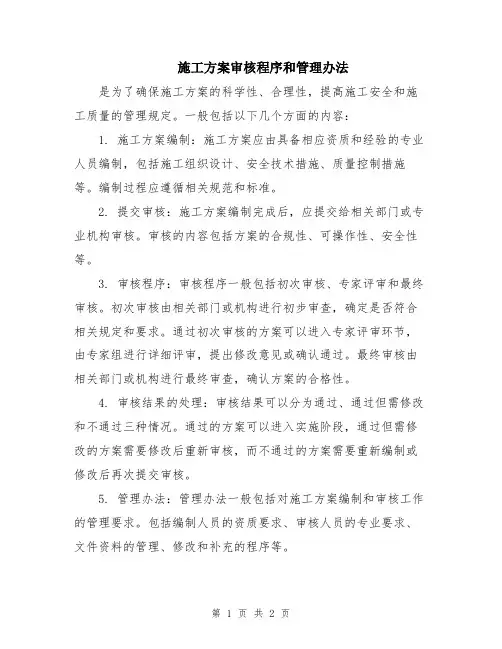 施工方案审核程序和管理办法

是为了确保施工方案的科学性、合理性，提高施工安全和施工质量的管理规定。一般包括以下几个方面的内容：

1. 施工方案编制：施工方案应由具备相应资质和经验的专业人员编制，包括施工组织设计、安全技术措施、质量控制措施等。编制过程应遵循相关规范和标准。

2. 提交审核：施工方案编制完成后，应提交给相关部门或专业机构审核。审核的内容包括方案的合规性、可操作性、安全性等。

3. 审核程序：审核程序一般包括初次审核、专家评审和最终审核。初次审核由相关部门或机构进行初步审查，确定是否符合相关规定和要求。通过初次审核的方案可以进入专家评审环节，由专家组进行详细评审，提出修改意见或确认通过。最终审核由相关部门或机构进行最终审查，确认方案的合格性。

4. 审核结果的处理：审核结果可以分为通过、通过但需修改和不通过三种情况。通过的方案可以进入实施阶段，通过但需修改的方案需要修改后重新审核，而不通过的方案需要重新编制或修改后再次提交审核。

5. 管理办法：管理办法一般包括对施工方案编制和审核工作的管理要求。包括编制人员的资质要求、审核人员的专业要求、文件资料的管理、修改和补充的程序等。

第 1 页 共 2 页